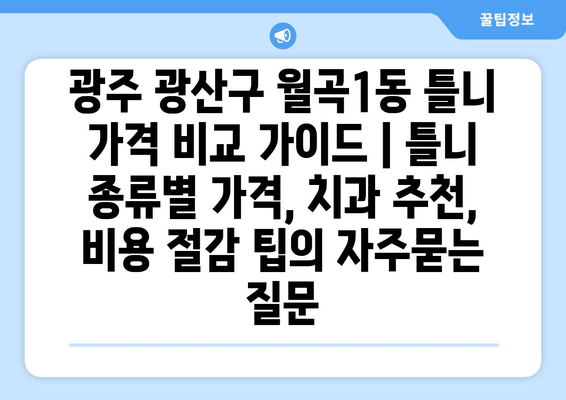 꿀팁정보

광주 광산구 월곡1동 틀니 가격 비교 가이드 | 틀니 종류별 가격, 치과 추천, 비용 절감 팁의 자주묻는 질문